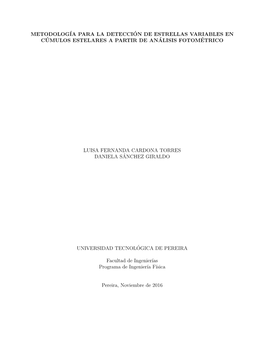 METODOLOGÍA PARA LA DETECCIÓN DE ESTRELLAS VARIABLES EN CÚMULOS ESTELARES A PARTIR DE ANÁLISIS FOTOMÉTRICO

LUISA FERNANDA CARDONA TORRES
DANIELA SÁNCHEZ GIRALDO

UNIVERSIDAD TECNOLÓGICA DE PEREIRA

Facultad de Ingenierías
Programa de Ingeniería Física

Pereira, Noviembre de 2016